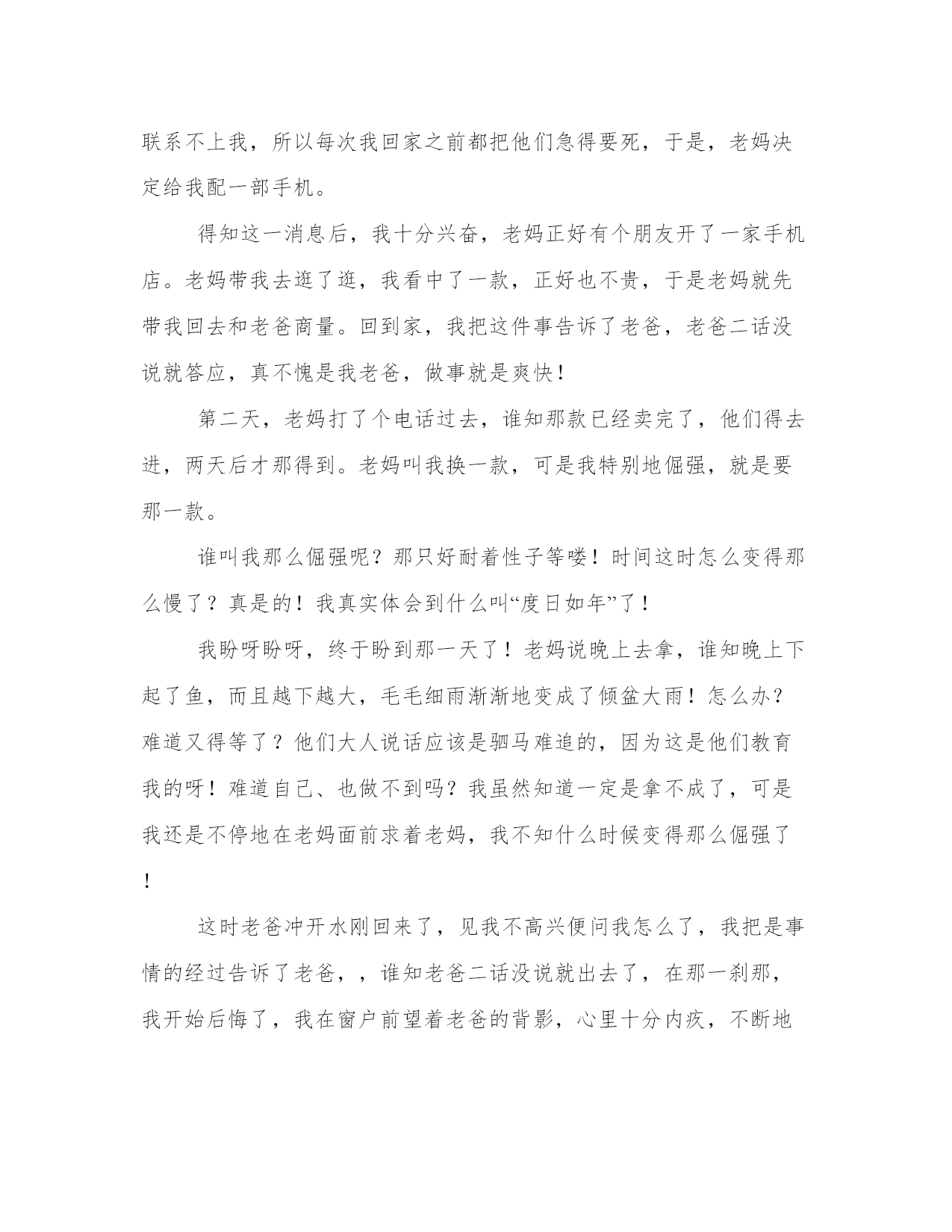 联系不上我，所以每次我回家之前都把他们急得要死，于是，老妈决定给我配一部手机。

得知这一消息后，我十分兴奋，老妈正好有个朋友开了一家手机店。老妈带我去逛了逛，我看中了一款，正好也不贵，于是老妈就先带我回去和老爸商量。回到家，我把这件事告诉了老爸，老爸二话没说就答应，真不愧是我老爸，做事就是爽快！

第二天，老妈打了个电话过去，谁知那款已经卖完了，他们得去进，两天后才那得到。老妈叫我换一款，可是我特别地倔强，就是要那一款。

谁叫我那么倔强呢？那只好耐着性子等喽！时间这时怎么变得那么慢了？真是的！我真实体会到什么叫“度日如年”了！

我盼呀盼呀，终于盼到那一天了！老妈说晚上去拿，谁知晚上下起了鱼，而且越下越大，毛毛细雨渐渐地变成了倾盆大雨！怎么办？难道又得等了？他们大人说话应该是驷马难追的，因为这是他们教育我的呀！难道自己、也做不到吗？我虽然知道一定是拿不成了，可是我还是不停地在老妈面前求着老妈，我不知什么时候变得那么倔强了！

这时老爸冲开水刚回来了，见我不高兴便问我怎么了，我把是事情的经过告诉了老爸，，谁知老爸二话没说就出去了，在那一刹那，我开始后悔了，我在窗户前望着老爸的背影，心里十分内疚，不断地